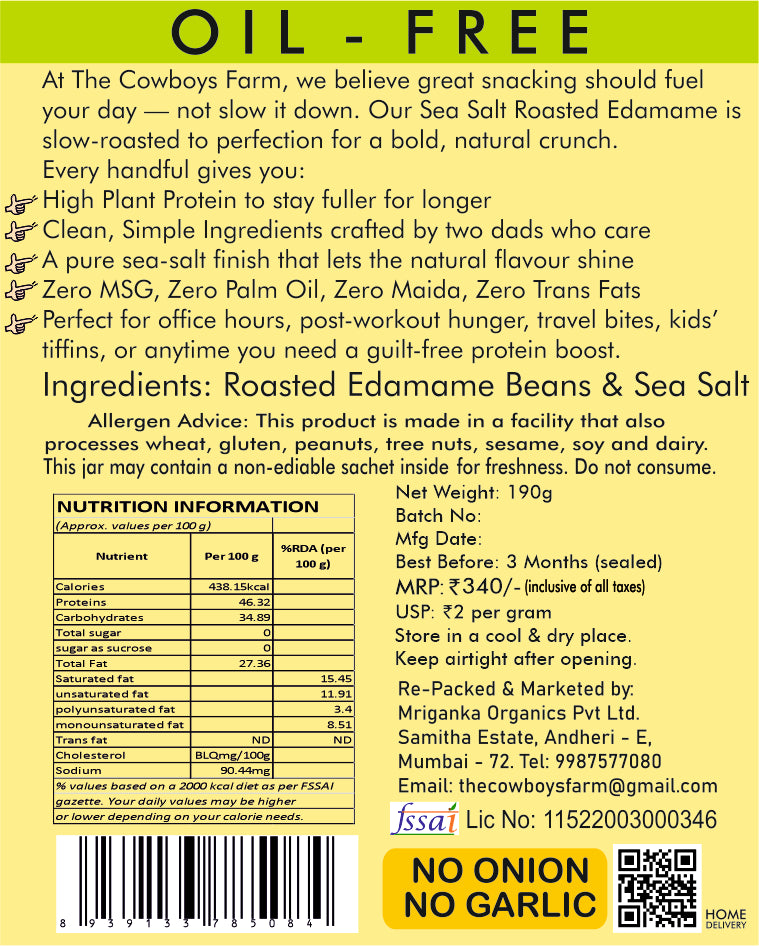 OIL - FREE

At The Cowboys Farm, we believe great snacking should fuel your day — not slow it down. Our Sea Salt Roasted Edamame is slow-roasted to perfection for a bold, natural crunch.
Every handful gives you:
High Plant Protein to stay fuller for longer
Clean, Simple Ingredients crafted by two dads who care
A pure sea-salt finish that lets the natural flavour shine
Zero MSG, Zero Palm Oil, Zero Maida, Zero Trans Fats
Perfect for office hours, post-workout hunger, travel bites, kids' tiffins, or anytime you need a guilt-free protein boost.

Ingredients: Roasted Edamame Beans & Sea Salt

Allergen Advice: This product is made in a facility that also processes wheat, gluten, peanuts, tree nuts, sesame, soy and dairy.
This jar may contain a non-ediable sachet inside for freshness. Do not consume.

NUTRITION INFORMATION
(Approx. values per 100 g)

| Nutrient | Per 100 g | %RDA (per 100 g) |
|---|---|---|
| Calories | 438.15kcal | |
| Proteins | 46.32 | |
| Carbohydrates | 34.89 | |
| Total sugar | 0 | |
| sugar as sucrose | 0 | |
| Total Fat | 27.36 | |
| Saturated fat | | 15.45 |
| unsaturated fat | | 11.91 |
| polyunsaturated fat | | 3.4 |
| monounsaturated fat | | 8.51 |
| Trans fat | ND | ND |
| Cholesterol | BLQmg/100g | |
| Sodium | 90.44mg | |

% values based on a 2000 kcal diet as per FSSAI gazette. Your daily values may be higher or lower depending on your calorie needs.

Net Weight: 190g
Batch No:
Mfg Date:
Best Before: 3 Months (sealed)
MRP: ₹340/- (inclusive of all taxes)
USP: ₹2 per gram
Store in a cool & dry place.
Keep airtight after opening.

Re-Packed & Marketed by:
Mriganka Organics Pvt Ltd.
Samitha Estate, Andheri - E,
Mumbai - 72. Tel: 9987577080
Email: thecowboysfarm@gmail.com

fssai Lic No: 11522003000346

8 939133 785084

NO ONION
NO GARLIC

HOME DELIVERY